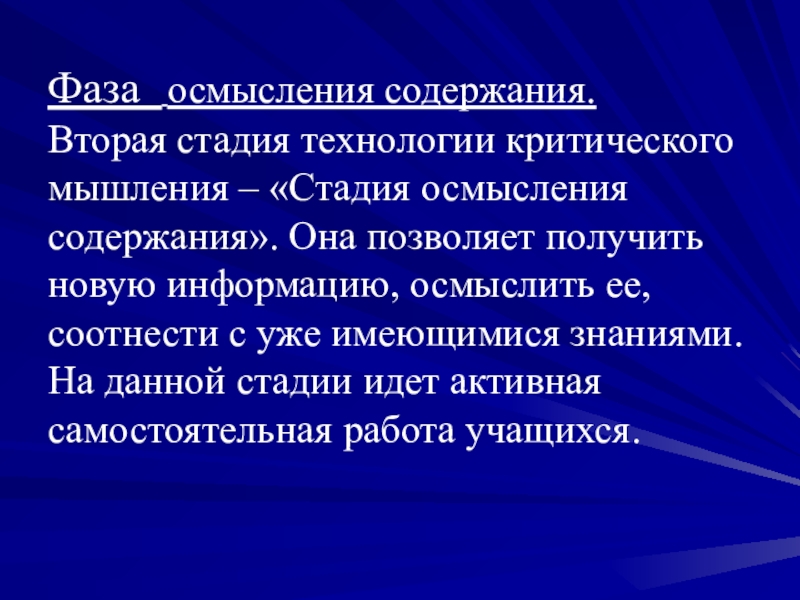 Фаза  осмысления содержания.

Вторая стадия технологии критического мышления – «Стадия осмысления содержания». Она позволяет получить новую информацию, осмыслить ее, соотнести с уже имеющимися знаниями. На данной стадии идет активная самостоятельная работа учащихся.